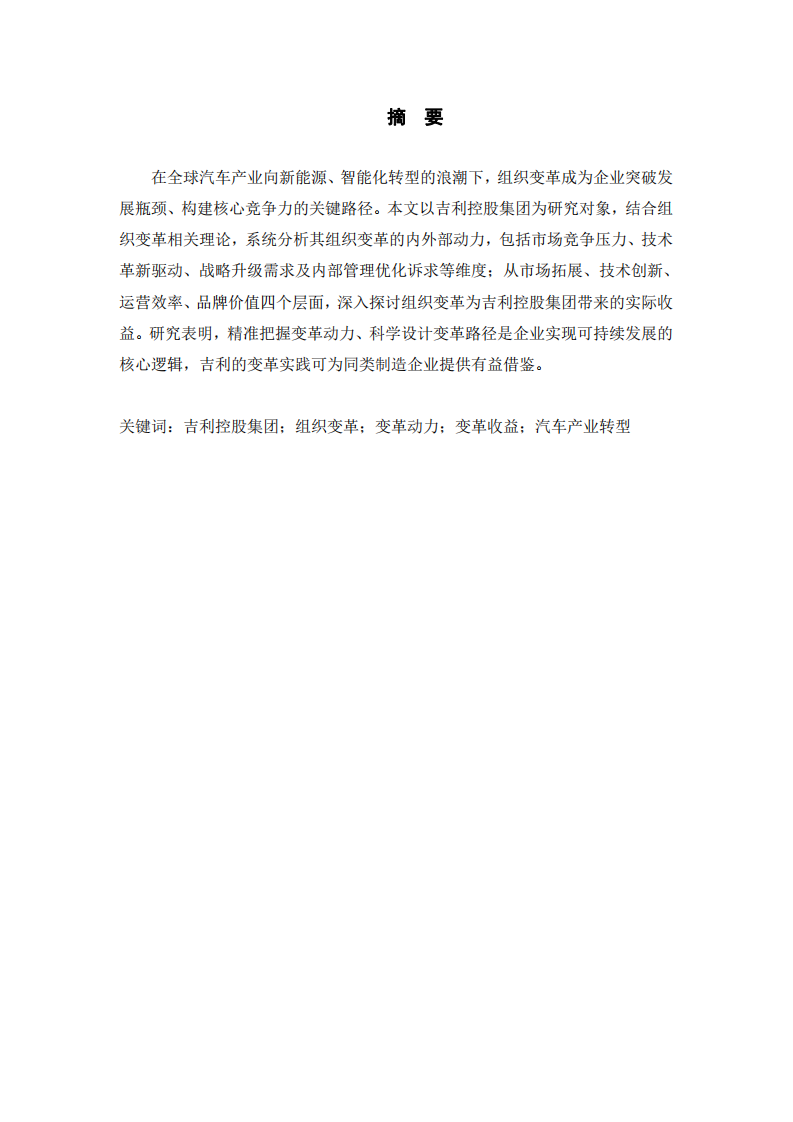 摘　要

在全球汽车产业向新能源、智能化转型的浪潮下，组织变革成为企业突破发展瓶颈、构建核心竞争力的关键路径。本文以吉利控股集团为研究对象，结合组织变革相关理论，系统分析其组织变革的内外部动力，包括市场竞争压力、技术革新驱动、战略升级需求及内部管理优化诉求等维度；从市场拓展、技术创新、运营效率、品牌价值四个层面，深入探讨组织变革为吉利控股集团带来的实际收益。研究表明，精准把握变革动力、科学设计变革路径是企业实现可持续发展的核心逻辑，吉利的变革实践可为同类制造企业提供有益借鉴。

关键词：吉利控股集团；组织变革；变革动力；变革收益；汽车产业转型